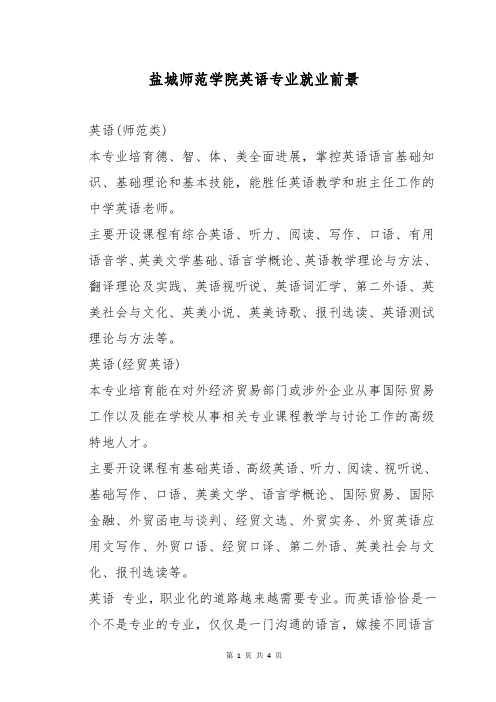 盐城师范学院英语专业就业前景

英语(师范类)

本专业培育德、智、体、美全面进展，掌控英语语言基础知识、基础理论和基本技能，能胜任英语教学和班主任工作的中学英语老师。

主要开设课程有综合英语、听力、阅读、写作、口语、有用语音学、英美文学基础、语言学概论、英语教学理论与方法、翻译理论及实践、英语视听说、英语词汇学、第二外语、英美社会与文化、英美小说、英美诗歌、报刊选读、英语测试理论与方法等。

英语(经贸英语)

本专业培育能在对外经济贸易部门或涉外企业从事国际贸易工作以及能在学校从事相关专业课程教学与讨论工作的高级特地人才。

主要开设课程有基础英语、高级英语、听力、阅读、视听说、基础写作、口语、英美文学、语言学概论、国际贸易、国际金融、外贸函电与谈判、经贸文选、外贸实务、外贸英语应用文写作、外贸口语、经贸口译、第二外语、英美社会与文化、报刊选读等。

英语 专业，职业化的道路越来越需要专业。而英语恰恰是一个不是专业的专业，仅仅是一门沟通的语言，嫁接不同语言

第 1 页 共 4 页